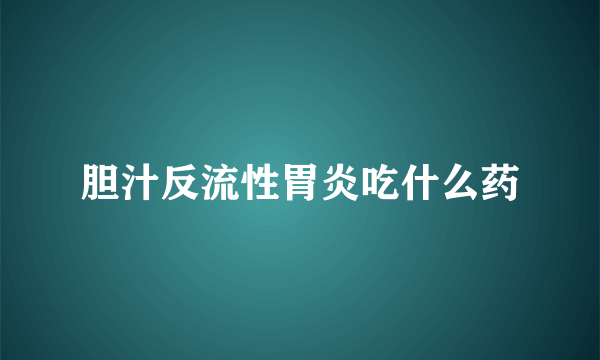 胆汁反流性胃炎吃什么药